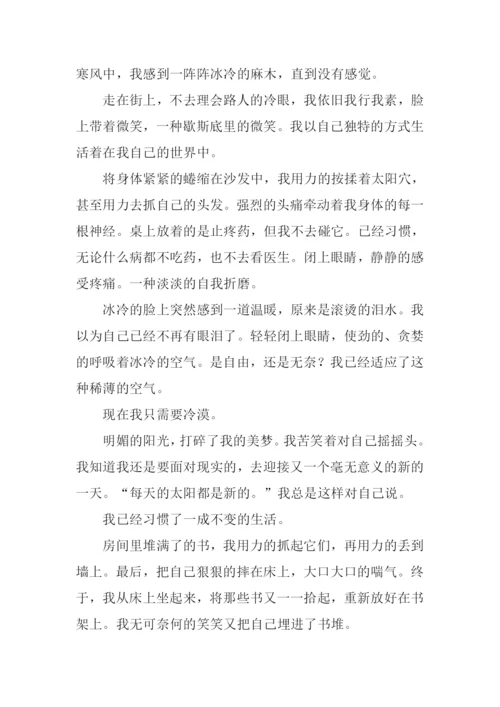 寒风中，我感到一阵阵冰冷的麻木，直到没有感觉。

走在街上，不去理会路人的冷眼，我依旧我行我素，脸上带着微笑，一种歇斯底里的微笑。我以自己独特的方式生活着在我自己的世界中。

将身体紧紧的蜷缩在沙发中，我用力的按揉着太阳穴，甚至用力去抓自己的头发。强烈的头痛牵动着我身体的每一根神经。桌上放着的是止疼药，但我不去碰它。已经习惯，无论什么病都不吃药，也不去看医生。闭上眼睛，静静的感受疼痛。一种淡淡的自我折磨。

冰冷的脸上突然感到一道温暖，原来是滚烫的泪水。我以为自己已经不再有眼泪了。轻轻闭上眼睛，使劲的、贪婪的呼吸着冰冷的空气。是自由，还是无奈？我已经适应了这种稀薄的空气。

现在我只需要冷漠。

明媚的阳光，打碎了我的美梦。我苦笑着对自己摇摇头。我知道我还是要面对现实的，去迎接又一个毫无意义的新的一天。“每天的太阳都是新的。”我总是这样对自己说。

我已经习惯了一成不变的生活。

房间里堆满了的书，我用力的抓起它们，再用力的丢到墙上。最后，把自己狠狠的摔在床上，大口大口的喘气。终于，我从床上坐起来，将那些书又一一拾起，重新放好在书架上。我无可奈何的笑笑又把自己埋进了书堆。